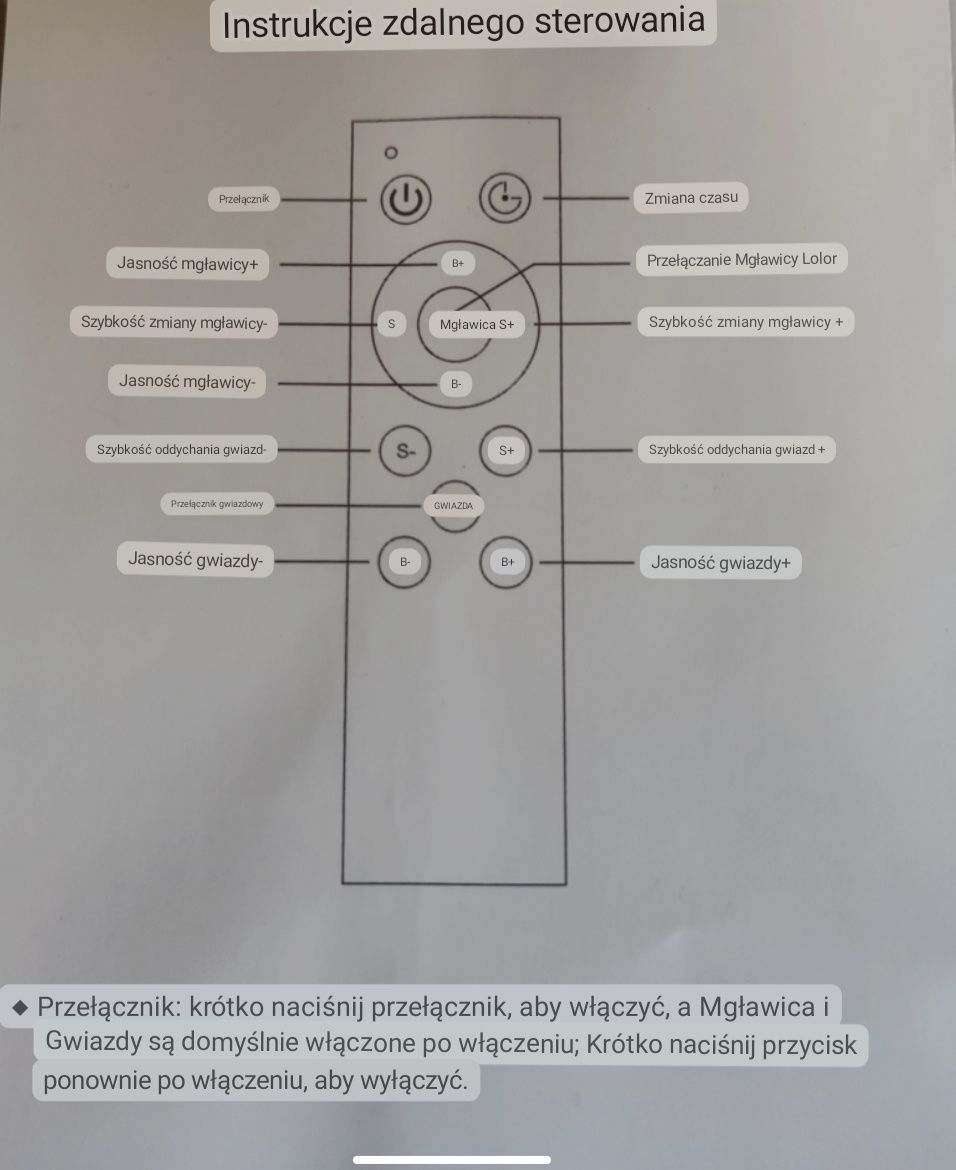 Instrukcje zdalnego sterowania

Przełącznik

Zmiana czasu

Jasność mgławicy+

B+

Przełączanie Mgławicy Lolor

Szybkość zmiany mgławicy-

S

Mgławica S+

Szybkość zmiany mgławicy +

Jasność mgławicy-

B-

Szybkość oddychania gwiazd-

S-

S+

Szybkość oddychania gwiazd +

Przełącznik gwiazdowy

GWIAZDA

Jasność gwiazdy-

B-

B+

Jasność gwiazdy+

◆ Przełącznik: krótko naciśnij przełącznik, aby włączyć, a Mgławica i Gwiazdy są domyślnie włączone po włączeniu; Krótko naciśnij przycisk ponownie po włączeniu, aby wyłączyć.